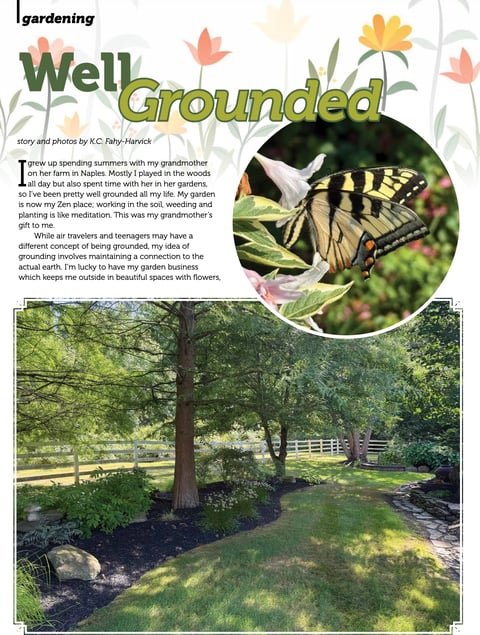 gardening

Well Grounded

story and photos by K.C. Fahy-Harvick

I grew up spending summers with my grandmother on her farm in Naples. Mostly I played in the woods all day but also spent time with her in her gardens, so I've been pretty well grounded all my life. My garden is now my Zen place; working in the soil, weeding and planting is like meditation. This was my grandmother's gift to me.

While air travelers and teenagers may have a different concept of being grounded, my idea of grounding involves maintaining a connection to the actual earth. I'm lucky to have my garden business which keeps me outside in beautiful spaces with flowers,